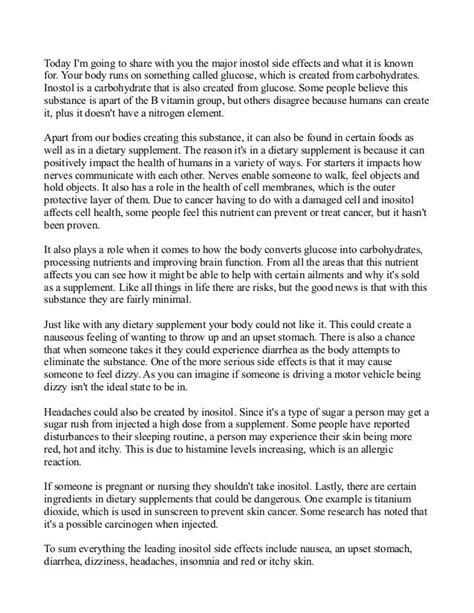 Today I'm going to share with you the major inostol side effects and what it is known for. Your body runs on something called glucose, which is created from carbohydrates. Inostol is a carbohydrate that is also created from glucose. Some people believe this substance is apart of the B vitamin group, but others disagree because humans can create it, plus it doesn't have a nitrogen element.

Apart from our bodies creating this substance, it can also be found in certain foods as well as in a dietary supplement. The reason it's in a dietary supplement is because it can positively impact the health of humans in a variety of ways. For starters it impacts how nerves communicate with each other. Nerves enable someone to walk, feel objects and hold objects. It also has a role in the health of cell membranes, which is the outer protective layer of them. Due to cancer having to do with a damaged cell and inositol affects cell health, some people feel this nutrient can prevent or treat cancer, but it hasn't been proven.

It also plays a role when it comes to how the body converts glucose into carbohydrates, processing nutrients and improving brain function. From all the areas that this nutrient affects you can see how it might be able to help with certain ailments and why it's sold as a supplement. Like all things in life there are risks, but the good news is that with this substance they are fairly minimal.

Just like with any dietary supplement your body could not like it. This could create a nauseous feeling of wanting to throw up and an upset stomach. There is also a chance that when someone takes it they could experience diarrhea as the body attempts to eliminate the substance. One of the more serious side effects is that it may cause someone to feel dizzy. As you can imagine if someone is driving a motor vehicle being dizzy isn't the ideal state to be in.

Headaches could also be created by inositol. Since it's a type of sugar a person may get a sugar rush from injected a high dose from a supplement. Some people have reported disturbances to their sleeping routine, a person may experience their skin being more red, hot and itchy. This is due to histamine levels increasing, which is an allergic reaction.

If someone is pregnant or nursing they shouldn't take inositol. Lastly, there are certain ingredients in dietary supplements that could be dangerous. One example is titanium dioxide, which is used in sunscreen to prevent skin cancer. Some research has noted that it's a possible carcinogen when injected.

To sum everything the leading inositol side effects include nausea, an upset stomach, diarrhea, dizziness, headaches, insomnia and red or itchy skin.